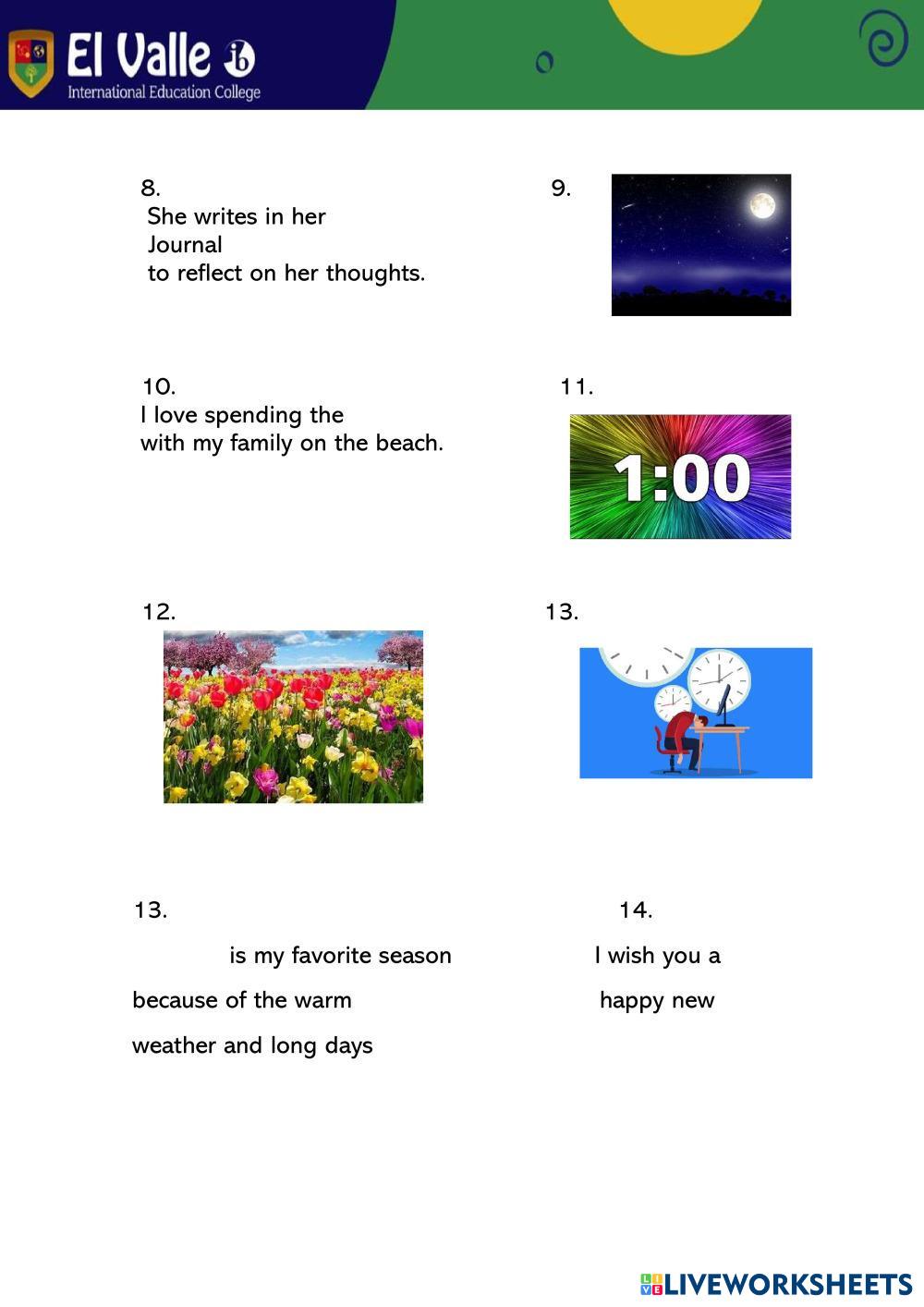 El Valle ib
International Education College

8.
She writes in her
Journal
to reflect on her thoughts.

9.

10.
I love spending the
with my family on the beach.

11.

1:00

12.

13.

13.

is my favorite season
because of the warm
weather and long days

14.

I wish you a
happy new

LIVEWORKSHEETS